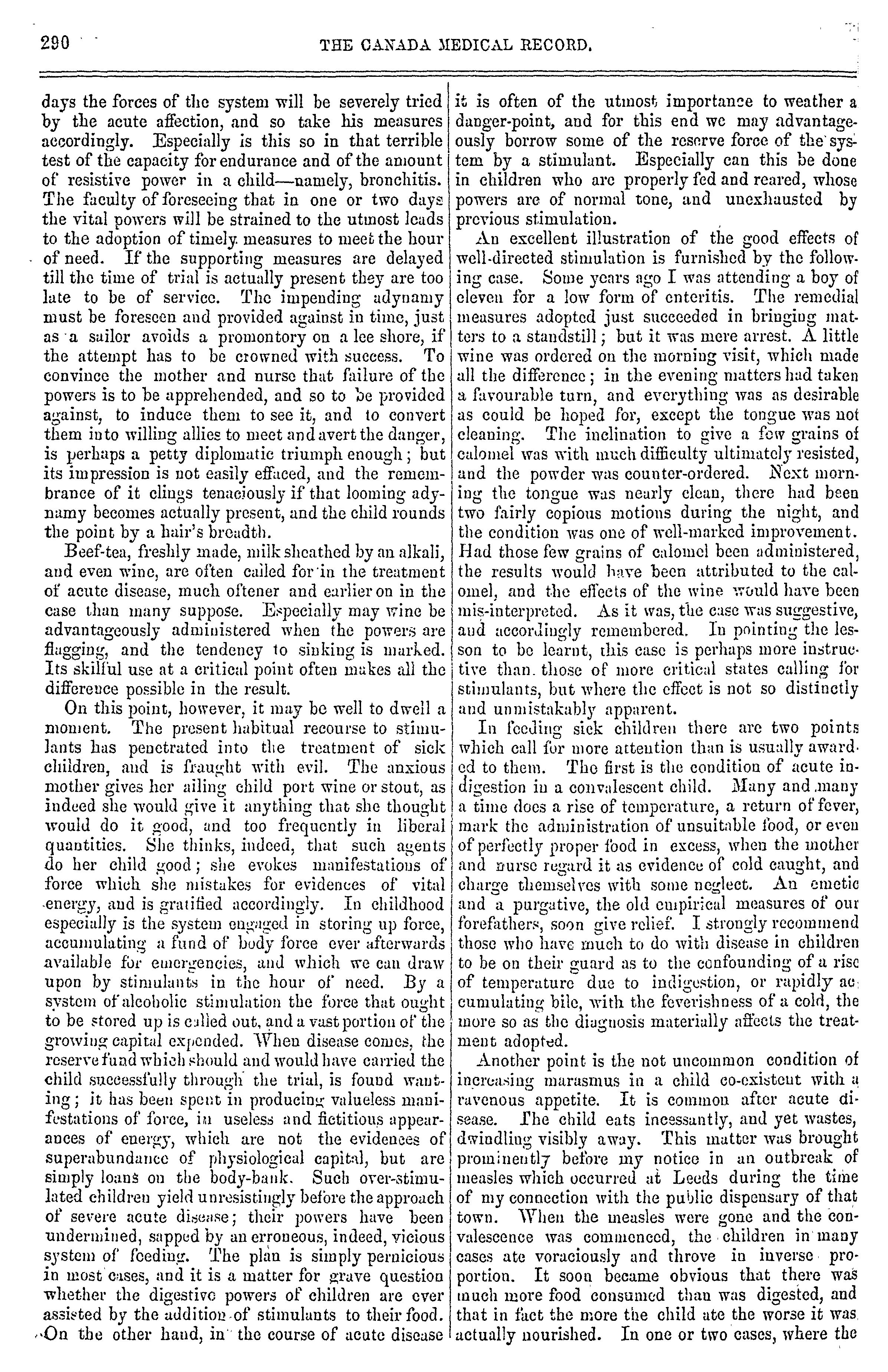 290 THE CANADA MEDICAL RECORD.

days the forces of the system will be severely tried by the acute affection, and so take his measures accordingly. Especially is this so in that terrible test of the capacity for endurance and of the amount of resistive power in a child—namely, bronchitis. The faculty of foreseeing that in one or two days the vital powers will be strained to the utmost leads to the adoption of timely measures to meet the hour of need. If the supporting measures are delayed till the time of trial is actually present they are too late to be of service. The impending adynamy must be foreseen and provided against in time, just as a sailor avoids a promontory on a lee shore, if the attempt has to be crowned with success. To convince the mother and nurse that failure of the powers is to be apprehended, and so to be provided against, to induce them to see it, and to convert them into willing allies to meet and avert the danger, is perhaps a petty diplomatic triumph enough; but its impression is not easily effaced, and the remembrance of it clings tenaciously if that looming adynamy becomes actually present, and the child rounds the point by a hair's breadth.

Beef-tea, freshly made, milk sheathed by an alkali, and even wine, are often called for in the treatment of acute disease, much oftener and earlier on in the case than many suppose. Especially may wine be advantageously administered when the powers are flagging, and the tendency to sinking is marked. Its skilful use at a critical point often makes all the difference possible in the result.

On this point, however, it may be well to dwell a moment. The present habitual recourse to stimulants has penetrated into the treatment of sick children, and is fraught with evil. The anxious mother gives her ailing child port wine or stout, as indeed she would give it anything that she thought would do it good, and too frequently in liberal quantities. She thinks, indeed, that such agents do her child good; she evokes manifestations of force which she mistakes for evidences of vital energy, and is gratified accordingly. In childhood especially is the system engaged in storing up force, accumulating a fund of body force ever afterwards available for emergencies, and which we can draw upon by stimulants in the hour of need. By a system of alcoholic stimulation the force that ought to be stored up is called out, and a vast portion of the growing capital expended. When disease comes, the reserve fund which should and would have carried the child successfully through the trial, is found wanting; it has been spent in producing valueless manifestations of force, in useless and fictitious appearances of energy, which are not the evidences of superabundance of physiological capital, but are simply loans on the body-bank. Such over-stimulated children yield unresistingly before the approach of severe acute disease; their powers have been undermined, sapped by an erroneous, indeed, vicious system of feeding. The plan is simply pernicious in most cases, and it is a matter for grave question whether the digestive powers of children are ever assisted by the addition of stimulants to their food. On the other hand, in the course of acute disease it is often of the utmost importance to weather a danger-point, and for this end we may advantageously borrow some of the reserve force of the system by a stimulant. Especially can this be done in children who are properly fed and reared, whose powers are of normal tone, and unexhausted by previous stimulation.

An excellent illustration of the good effects of well-directed stimulation is furnished by the following case. Some years ago I was attending a boy of eleven for a low form of enteritis. The remedial measures adopted just succeeded in bringing matters to a standstill; but it was mere arrest. A little wine was ordered on the morning visit, which made all the difference; in the evening matters had taken a favourable turn, and everything was as desirable as could be hoped for, except the tongue was not cleaning. The inclination to give a few grains of calomel was with much difficulty ultimately resisted, and the powder was counter-ordered. Next morning the tongue was nearly clean, there had been two fairly copious motions during the night, and the condition was one of well-marked improvement. Had those few grains of calomel been administered, the results would have been attributed to the calomel, and the effects of the wine would have been mis-interpreted. As it was, the case was suggestive, and accordingly remembered. In pointing the lesson to be learnt, this case is perhaps more instructive than those of more critical states calling for stimulants, but where the effect is not so distinctly and unmistakably apparent.

In feeding sick children there are two points which call for more attention than is usually awarded to them. The first is the condition of acute indigestion in a convalescent child. Many and many a time does a rise of temperature, a return of fever, mark the administration of unsuitable food, or even of perfectly proper food in excess, when the mother and nurse regard it as evidence of cold caught, and charge themselves with some neglect. An emetic and a purgative, the old empirical measures of our forefathers, soon give relief. I strongly recommend those who have much to do with disease in children to be on their guard as to the confounding of a rise of temperature due to indigestion, or rapidly accumulating bile, with the feverishness of a cold, the more so as the diagnosis materially affects the treatment adopted.

Another point is the not uncommon condition of increasing marasmus in a child co-existent with a ravenous appetite. It is common after acute disease. The child eats incessantly, and yet wastes, dwindling visibly away. This matter was brought prominently before my notice in an outbreak of measles which occurred at Leeds during the time of my connection with the public dispensary of that town. When the measles were gone and the convalescence was commenced, the children in many cases ate voraciously and throve in inverse proportion. It soon became obvious that there was much more food consumed than was digested, and that in fact the more the child ate the worse it was actually nourished. In one or two cases, where the